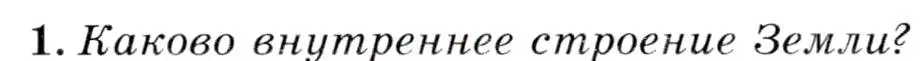 1. Каково внутреннее строение Земли?